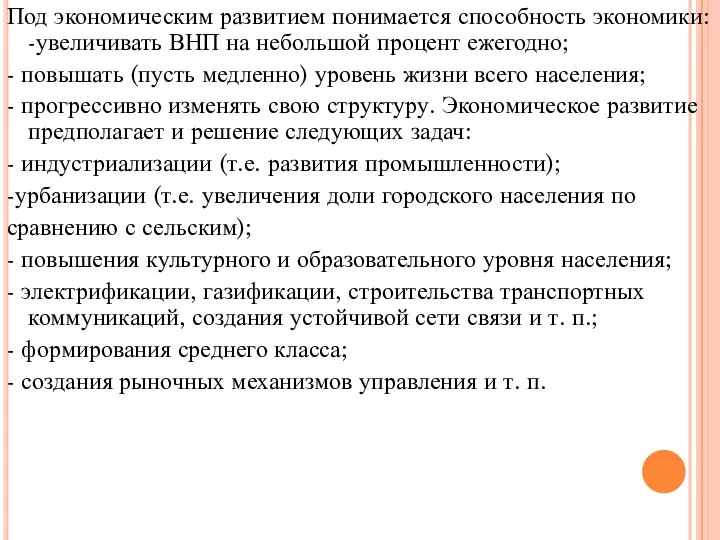 Под экономическим развитием понимается способность экономики:
-увеличивать ВНП на небольшой процент ежегодно;
- повышать (пусть медленно) уровень жизни всего населения;
- прогрессивно изменять свою структуру. Экономическое развитие предполагает и решение следующих задач:
- индустриализации (т.е. развития промышленности);
-урбанизации (т.е. увеличения доли городского населения по сравнению с сельским);
- повышения культурного и образовательного уровня населения;
- электрификации, газификации, строительства транспортных коммуникаций, создания устойчивой сети связи и т. п.;
- формирования среднего класса;
- создания рыночных механизмов управления и т. п.